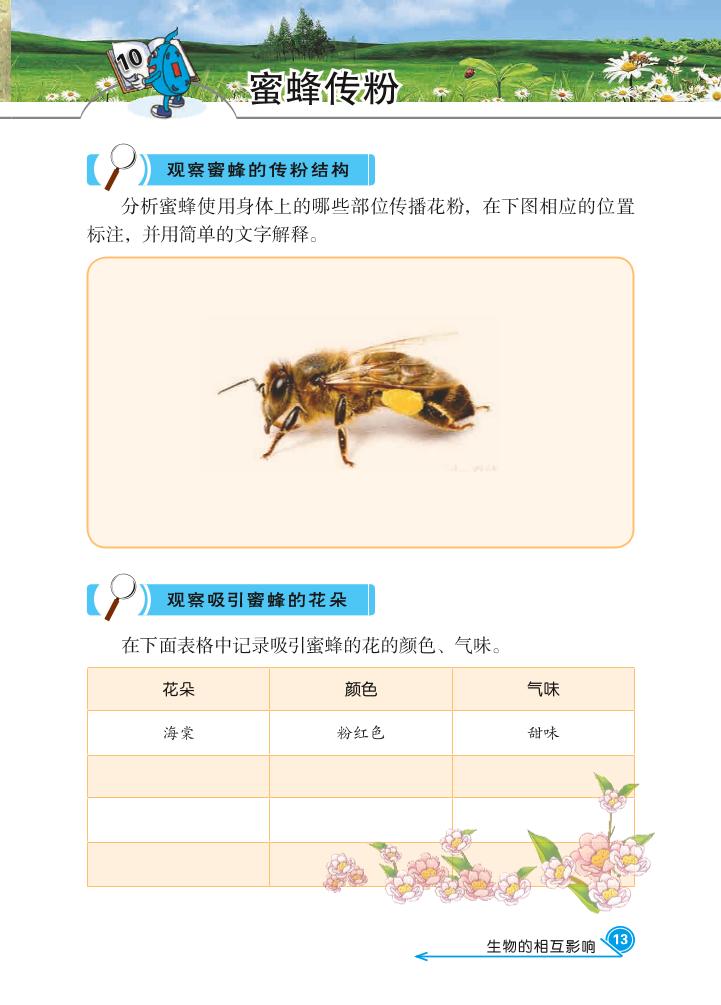 10

蜜蜂传粉

观察蜜蜂的传粉结构

分析蜜蜂使用身体上的哪些部位传播花粉，在下图相应的位置标注，并用简单的文字解释。

观察吸引蜜蜂的花朵

在下面表格中记录吸引蜜蜂的花的颜色、气味。

| 花朵 | 颜色 | 气味 |
|---|---|---|
| 海棠 | 粉红色 | 甜味 |
| | | |
| | | |
| | | |

生物的相互影响 13